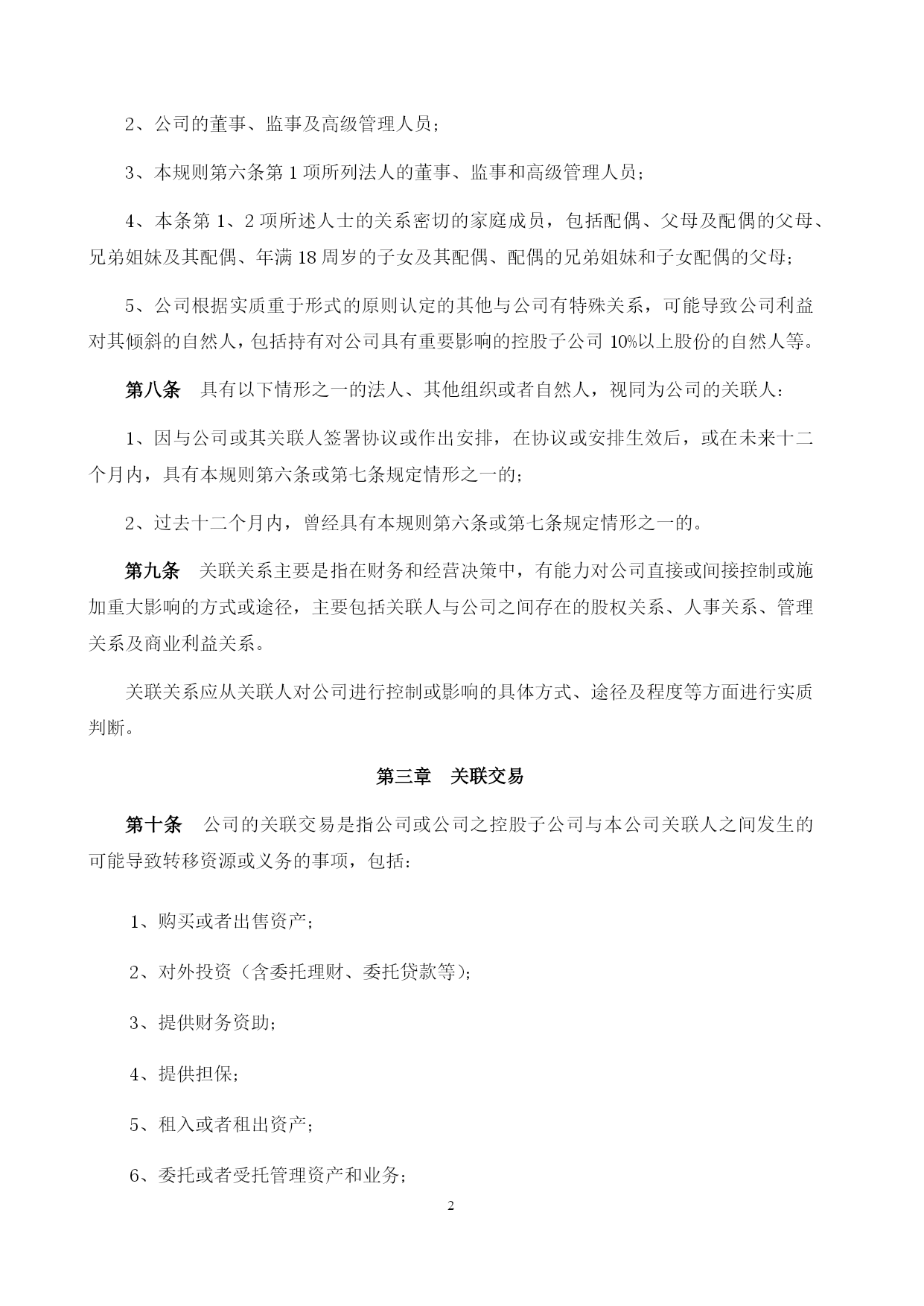 2、公司的董事、监事及高级管理人员；

3、本规则第六条第 1 项所列法人的董事、监事和高级管理人员；

4、本条第 1、2 项所述人士的关系密切的家庭成员，包括配偶、父母及配偶的父母、兄弟姐妹及其配偶、年满 18 周岁的子女及其配偶、配偶的兄弟姐妹和子女配偶的父母；

5、公司根据实质重于形式的原则认定的其他与公司有特殊关系，可能导致公司利益对其倾斜的自然人，包括持有对公司具有重要影响的控股子公司 10%以上股份的自然人等。

第八条　具有以下情形之一的法人、其他组织或者自然人，视同为公司的关联人：

1、因与公司或其关联人签署协议或作出安排，在协议或安排生效后，或在未来十二个月内，具有本规则第六条或第七条规定情形之一的；

2、过去十二个月内，曾经具有本规则第六条或第七条规定情形之一的。

第九条　关联关系主要是指在财务和经营决策中，有能力对公司直接或间接控制或施加重大影响的方式或途径，主要包括关联人与公司之间存在的股权关系、人事关系、管理关系及商业利益关系。

关联关系应从关联人对公司进行控制或影响的具体方式、途径及程度等方面进行实质判断。

第三章　关联交易

第十条　公司的关联交易是指公司或公司之控股子公司与本公司关联人之间发生的可能导致转移资源或义务的事项，包括：

1、购买或者出售资产；

2、对外投资（含委托理财、委托贷款等）；

3、提供财务资助；

4、提供担保；

5、租入或者租出资产；

6、委托或者受托管理资产和业务；

2